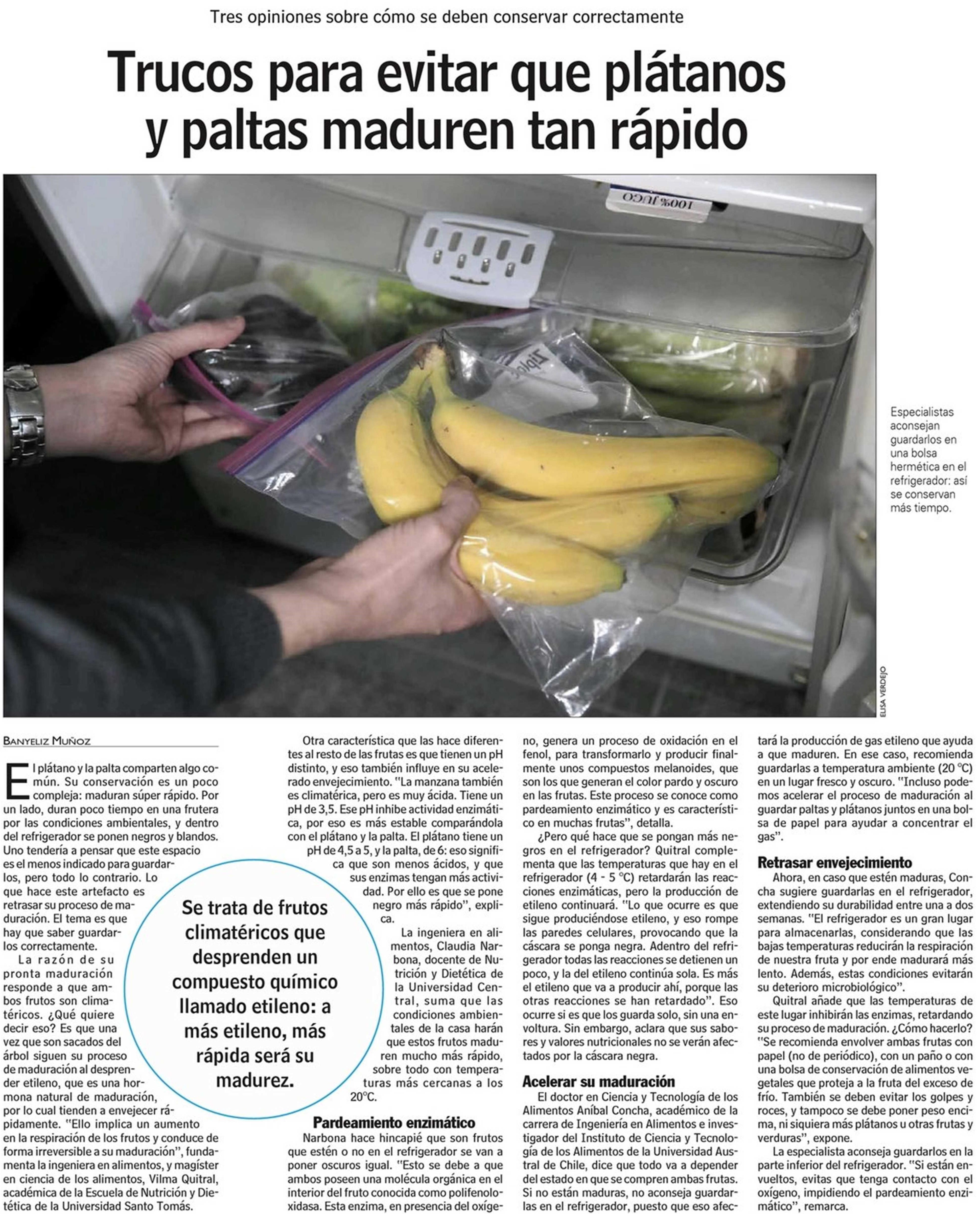 Tres opiniones sobre cómo se deben conservar correctamente

Trucos para evitar que plátanos y paltas maduren tan rápido

100% JUGO

Ziploc

Especialistas aconsejan guardarlos en una bolsa hermética en el refrigerador: así se conservan más tiempo.

ELISA VERDEJO

BANYELIZ MUÑOZ

El plátano y la palta comparten algo común. Su conservación es un poco compleja: maduran súper rápido. Por un lado, duran poco tiempo en una frutera por las condiciones ambientales, y dentro del refrigerador se ponen negros y blandos. Uno tendería a pensar que este espacio es el menos indicado para guardarlos, pero todo lo contrario. Lo que hace este artefacto es retrasar su proceso de maduración. El tema es que hay que saber guardarlos correctamente.

La razón de su pronta maduración responde a que ambos frutos son climatéricos. ¿Qué quiere decir eso? Es que una vez que son sacados del árbol siguen su proceso de maduración al desprender etileno, que es una hormona natural de maduración, por lo cual tienden a envejecer rápidamente. "Ello implica un aumento en la respiración de los frutos y conduce de forma irreversible a su maduración", fundamenta la ingeniera en alimentos, y magíster en ciencia de los alimentos, Vilma Quitral, académica de la Escuela de Nutrición y Dietética de la Universidad Santo Tomás.

Se trata de frutos climatéricos que desprenden un compuesto químico llamado etileno: a más etileno, más rápida será su madurez.

Otra característica que las hace diferentes al resto de las frutas es que tienen un pH distinto, y eso también influye en su acelerado envejecimiento. "La manzana también es climatérica, pero es muy ácida. Tiene un pH de 3,5. Ese pH inhibe actividad enzimática, por eso es más estable comparándola con el plátano y la palta. El plátano tiene un pH de 4,5 a 5, y la palta, de 6: eso significa que son menos ácidos, y que sus enzimas tengan más actividad. Por ello es que se pone negro más rápido", explica.

La ingeniera en alimentos, Claudia Narbona, docente de Nutrición y Dietética de la Universidad Central, suma que las condiciones ambientales de la casa harán que estos frutos maduren mucho más rápido, sobre todo con temperaturas más cercanas a los 20°C.

Pardeamiento enzimático

Narbona hace hincapié que son frutos que estén o no en el refrigerador se van a poner oscuros igual. "Esto se debe a que ambos poseen una molécula orgánica en el interior del fruto conocida como polifenoloxidasa. Esta enzima, en presencia del oxígeno, genera un proceso de oxidación en el fenol, para transformarlo y producir finalmente unos compuestos melanoides, que son los que generan el color pardo y oscuro en las frutas. Este proceso se conoce como pardeamiento enzimático y es característico en muchas frutas", detalla.

¿Pero qué hace que se pongan más negros en el refrigerador? Quitral complementa que las temperaturas que hay en el refrigerador (4 - 5 °C) retardarán las reacciones enzimáticas, pero la producción de etileno continuará. "Lo que ocurre es que sigue produciéndose etileno, y eso rompe las paredes celulares, provocando que la cáscara se ponga negra. Adentro del refrigerador todas las reacciones se detienen un poco, y la del etileno continúa sola. Es más el etileno que va a producir ahí, porque las otras reacciones se han retardado". Eso ocurre si es que los guarda solo, sin una envoltura. Sin embargo, aclara que sus sabores y valores nutricionales no se verán afectados por la cáscara negra.

Acelerar su maduración

El doctor en Ciencia y Tecnología de los Alimentos Aníbal Concha, académico de la carrera de Ingeniería en Alimentos e investigador del Instituto de Ciencia y Tecnología de los Alimentos de la Universidad Austral de Chile, dice que todo va a depender del estado en que se compren ambas frutas. Si no están maduras, no aconseja guardarlas en el refrigerador, puesto que eso afectará la producción de gas etileno que ayuda a que maduren. En ese caso, recomienda guardarlas a temperatura ambiente (20 °C) en un lugar fresco y oscuro. "Incluso podemos acelerar el proceso de maduración al guardar paltas y plátanos juntos en una bolsa de papel para ayudar a concentrar el gas".

Retrasar envejecimiento

Ahora, en caso que estén maduras, Concha sugiere guardarlas en el refrigerador, extendiendo su durabilidad entre una a dos semanas. "El refrigerador es un gran lugar para almacenarlas, considerando que las bajas temperaturas reducirán la respiración de nuestra fruta y por ende madurará más lento. Además, estas condiciones evitarán su deterioro microbiológico".

Quitral añade que las temperaturas de este lugar inhibirán las enzimas, retardando su proceso de maduración. ¿Cómo hacerlo? "Se recomienda envolver ambas frutas con papel (no de periódico), con un paño o con una bolsa de conservación de alimentos vegetales que proteja a la fruta del exceso de frío. También se deben evitar los golpes y roces, y tampoco se debe poner peso encima, ni siquiera más plátanos u otras frutas y verduras", expone.

La especialista aconseja guardarlos en la parte inferior del refrigerador. "Si están envueltos, evitas que tenga contacto con el oxígeno, impidiendo el pardeamiento enzimático", remarca.